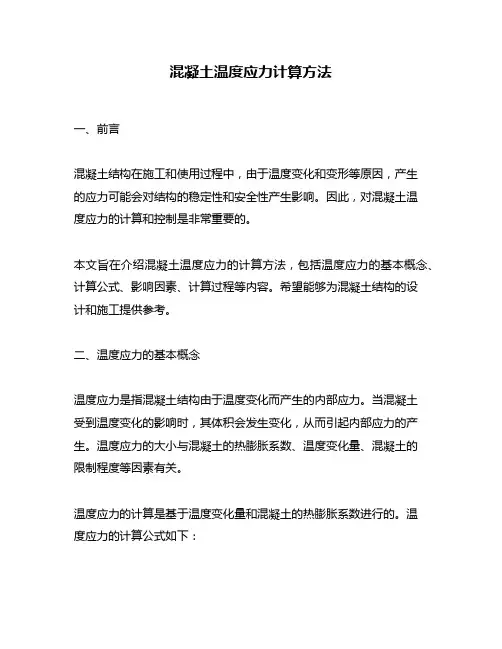 混凝土温度应力计算方法

一、前言

混凝土结构在施工和使用过程中，由于温度变化和变形等原因，产生的应力可能会对结构的稳定性和安全性产生影响。因此，对混凝土温度应力的计算和控制是非常重要的。

本文旨在介绍混凝土温度应力的计算方法，包括温度应力的基本概念、计算公式、影响因素、计算过程等内容。希望能够为混凝土结构的设计和施工提供参考。

二、温度应力的基本概念

温度应力是指混凝土结构由于温度变化而产生的内部应力。当混凝土受到温度变化的影响时，其体积会发生变化，从而引起内部应力的产生。温度应力的大小与混凝土的热膨胀系数、温度变化量、混凝土的限制程度等因素有关。

温度应力的计算是基于温度变化量和混凝土的热膨胀系数进行的。温度应力的计算公式如下：